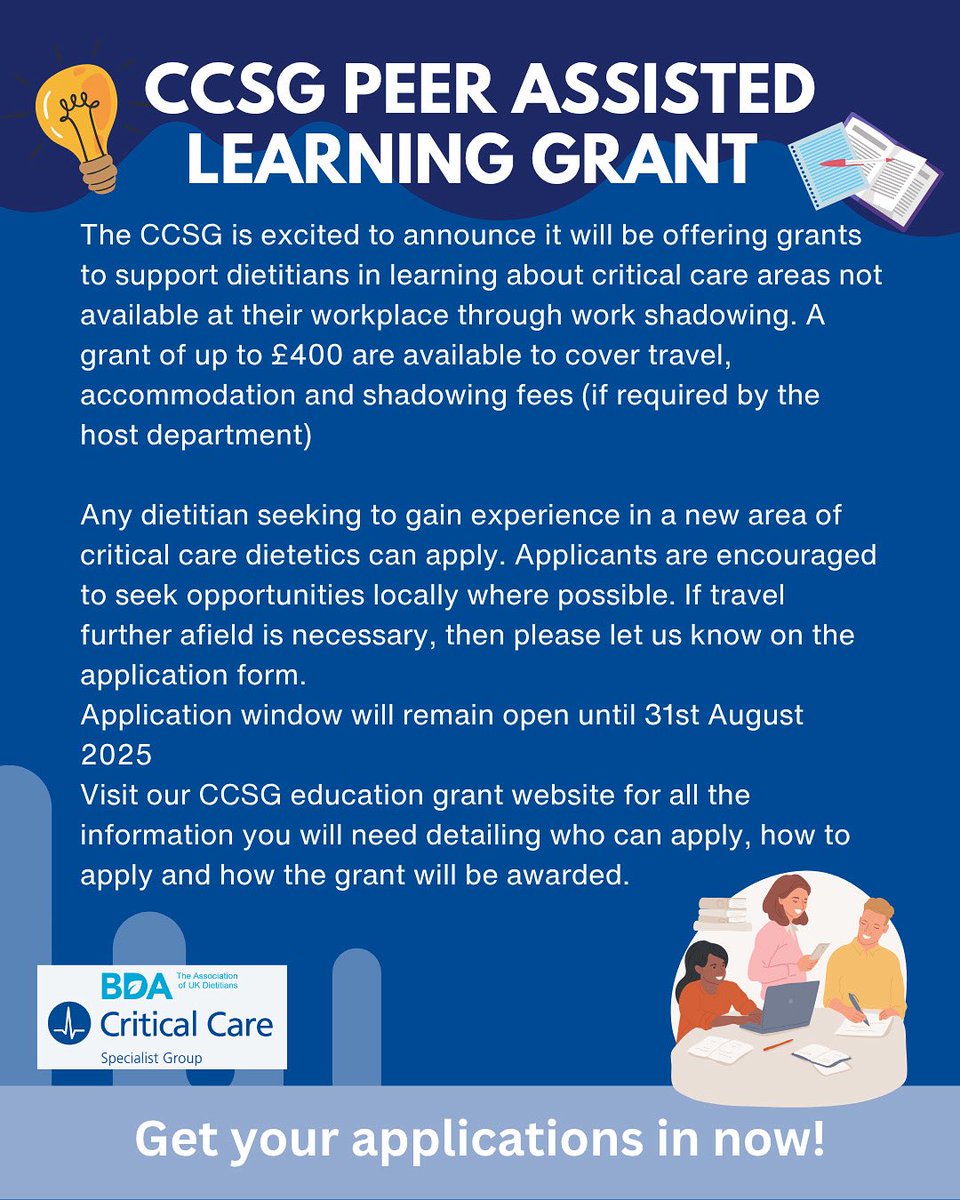 CCSG PEER ASSISTED LEARNING GRANT

The CCSG is excited to announce it will be offering grants to support dietitians in learning about critical care areas not available at their workplace through work shadowing. A grant of up to £400 are available to cover travel, accommodation and shadowing fees (if required by the host department)

Any dietitian seeking to gain experience in a new area of critical care dietetics can apply. Applicants are encouraged to seek opportunities locally where possible. If travel further afield is necessary, then please let us know on the application form.
Application window will remain open until 31st August 2025
Visit our CCSG education grant website for all the information you will need detailing who can apply, how to apply and how the grant will be awarded.

BDA The Association of UK Dietitians
Critical Care
Specialist Group

Get your applications in now!